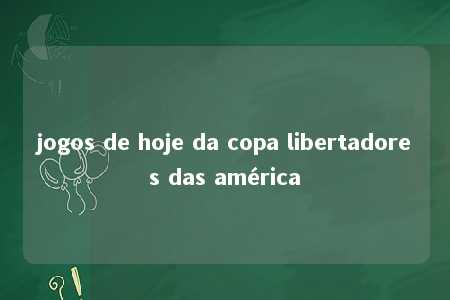 jogos de hoje da copa libertadores das américa